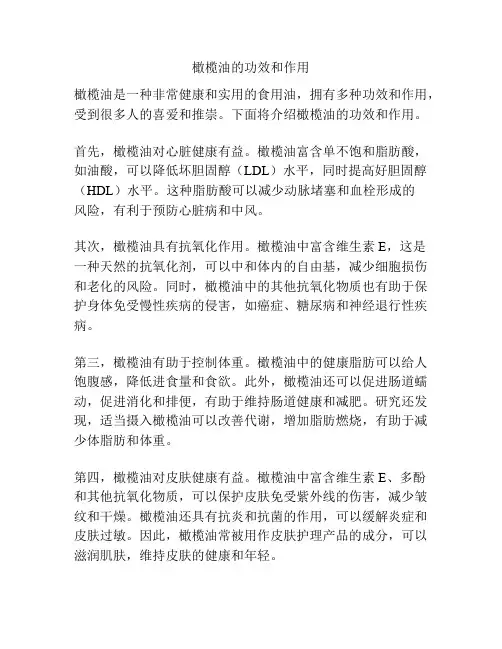 橄榄油的功效和作用

橄榄油是一种非常健康和实用的食用油，拥有多种功效和作用，受到很多人的喜爱和推崇。下面将介绍橄榄油的功效和作用。

首先，橄榄油对心脏健康有益。橄榄油富含单不饱和脂肪酸，如油酸，可以降低坏胆固醇（LDL）水平，同时提高好胆固醇（HDL）水平。这种脂肪酸可以减少动脉堵塞和血栓形成的风险，有利于预防心脏病和中风。

其次，橄榄油具有抗氧化作用。橄榄油中富含维生素 E，这是一种天然的抗氧化剂，可以中和体内的自由基，减少细胞损伤和老化的风险。同时，橄榄油中的其他抗氧化物质也有助于保护身体免受慢性疾病的侵害，如癌症、糖尿病和神经退行性疾病。

第三，橄榄油有助于控制体重。橄榄油中的健康脂肪可以给人饱腹感，降低进食量和食欲。此外，橄榄油还可以促进肠道蠕动，促进消化和排便，有助于维持肠道健康和减肥。研究还发现，适当摄入橄榄油可以改善代谢，增加脂肪燃烧，有助于减少体脂肪和体重。

第四，橄榄油对皮肤健康有益。橄榄油中富含维生素 E、多酚和其他抗氧化物质，可以保护皮肤免受紫外线的伤害，减少皱纹和干燥。橄榄油还具有抗炎和抗菌的作用，可以缓解炎症和皮肤过敏。因此，橄榄油常被用作皮肤护理产品的成分，可以滋润肌肤，维持皮肤的健康和年轻。